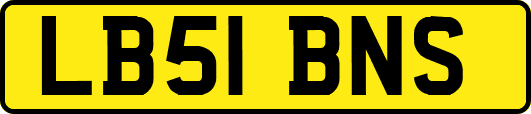 LB51 BNS